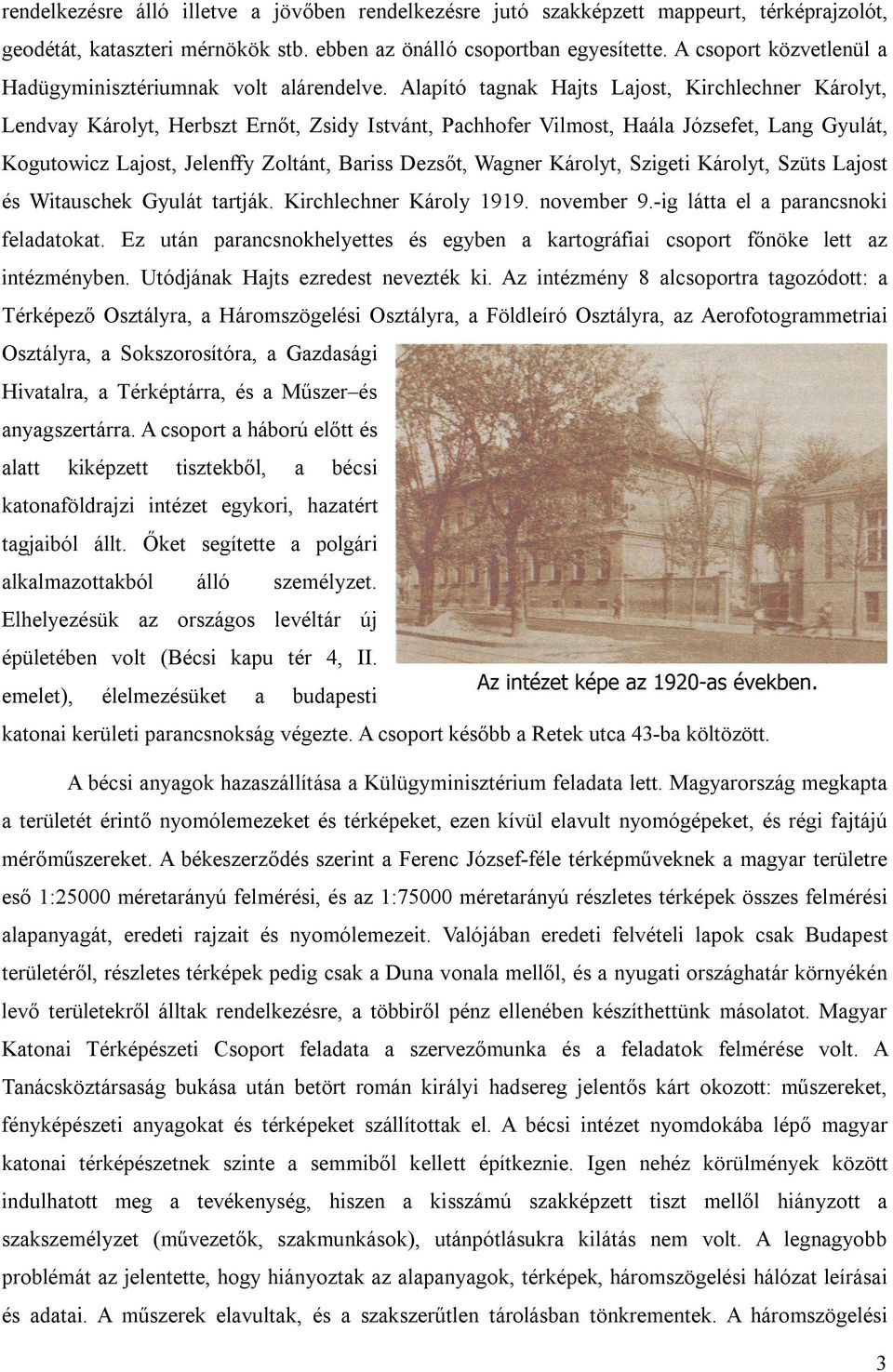 rendelkezésre álló illetve a jövőben rendelkezésre jutó szakképzett mappeurt, térképrajzolót, geodétát, kataszteri mérnökök stb. ebben az önálló csoportban egyesítette. A csoport közvetlenül a Hadügyminisztériumnak volt alárendelve. Alapító tagnak Hajts Lajost, Kirchlechner Károlyt, Lendvay Károlyt, Herbszt Ernőt, Zsidy Istvánt, Pachhofer Vilmost, Haála Józsefet, Lang Gyulát, Kogutowicz Lajost, Jelenffy Zoltánt, Bariss Dezsőt, Wagner Károlyt, Szigeti Károlyt, Szüts Lajost és Witauschek Gyulát tartják. Kirchlechner Károly 1919. november 9.-ig látta el a parancsnoki feladatokat. Ez után parancsnokhelyettes és egyben a kartográfiai csoport főnöke lett az intézményben. Utódjának Hajts ezredest nevezték ki. Az intézmény 8 alcsoportra tagozódott: a Térképező Osztályra, a Háromszögelési Osztályra, a Földleíró Osztályra, az Aerofotogrammetriai Osztályra, a Sokszorosítóra, a Gazdasági Hivatalra, a Térképtárra, és a Műszer–és anyagszertárra. A csoport a háború előtt és alatt kiképzett tisztekből, a bécsi katonaföldrajzi intézet egykori, hazatért tagjaiból állt. Őket segítette a polgári alkalmazottakból álló személyzet. Elhelyezésük az országos levéltár új épületében volt (Bécsi kapu tér 4, II. emelet), élelmezésüket a budapesti katonai kerületi parancsnokság végezte. A csoport később a Retek utca 43-ba költözött.

Az intézet képe az 1920-as években.

A bécsi anyagok hazaszállítása a Külügyminisztérium feladata lett. Magyarország megkapta a területét érintő nyomólemezeket és térképeket, ezen kívül elavult nyomógépeket, és régi fajtájú mérőműszereket. A békeszerződés szerint a Ferenc József-féle térképműveknek a magyar területre eső 1:25000 méretarányú felmérési, és az 1:75000 méretarányú részletes térképek összes felmérési alapanyagát, eredeti rajzait és nyomólemezeit. Valójában eredeti felvételi lapok csak Budapest területéről, részletes térképek pedig csak a Duna vonala mellől, és a nyugati országhatár környékén levő területekről álltak rendelkezésre, a többiről pénz ellenében készíthettünk másolatot. Magyar Katonai Térképészeti Csoport feladata a szervezőmunka és a feladatok felmérése volt. A Tanácsköztársaság bukása után betört román királyi hadsereg jelentős kárt okozott: műszereket, fényképészeti anyagokat és térképeket szállítottak el. A bécsi intézet nyomdokába lépő magyar katonai térképészetnek szinte a semmiből kellett építkeznie. Igen nehéz körülmények között indulhatott meg a tevékenység, hiszen a kisszámú szakképzett tiszt mellől hiányzott a szakszemélyzet (művezetők, szakmunkások), utánpótlásukra kilátás nem volt. A legnagyobb problémát az jelentette, hogy hiányoztak az alapanyagok, térképek, háromszögelési hálózat leírásai és adatai. A műszerek elavultak, és a szakszerűtlen tárolásban tönkrementek. A háromszögelési

3